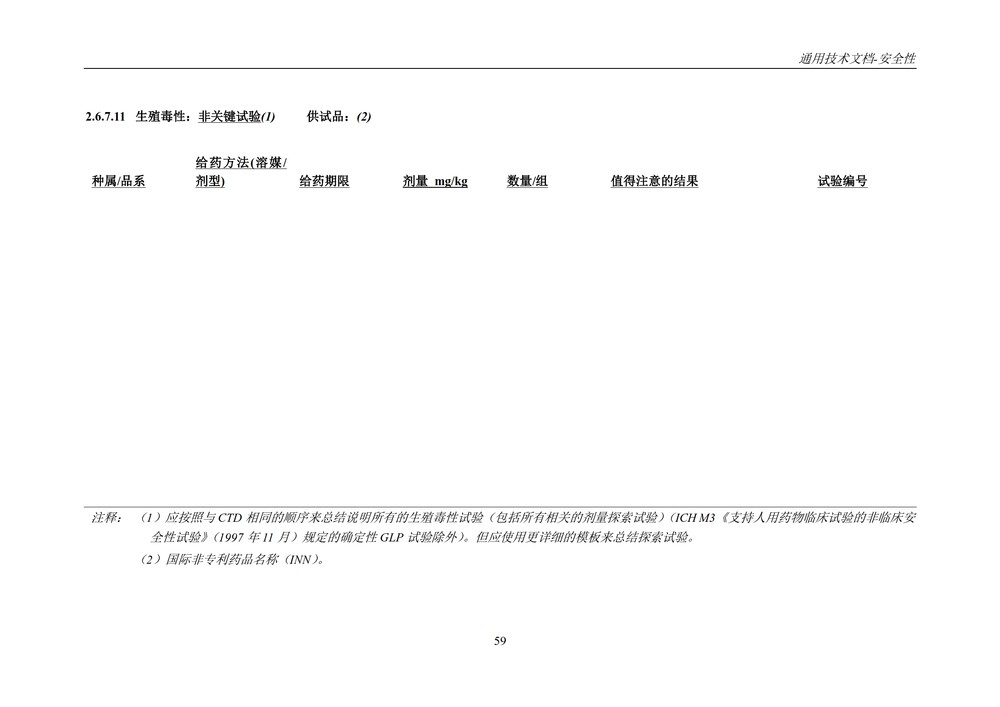 通用技术文档-安全性

2.6.7.11 生殖毒性：非关键试验(1)　　供试品：(2)

| 种属/品系 | 给药方法(溶媒/剂型) | 给药期限 | 剂量 mg/kg | 数量/组 | 值得注意的结果 | 试验编号 |
|---|---|---|---|---|---|---|

注释：（1）应按照与 CTD 相同的顺序来总结说明所有的生殖毒性试验（包括所有相关的剂量探索试验）（ICH M3《支持人用药物临床试验的非临床安全性试验》（1997 年 11 月）规定的确定性 GLP 试验除外）。但应使用更详细的模板来总结探索试验。

（2）国际非专利药品名称（INN）。

59